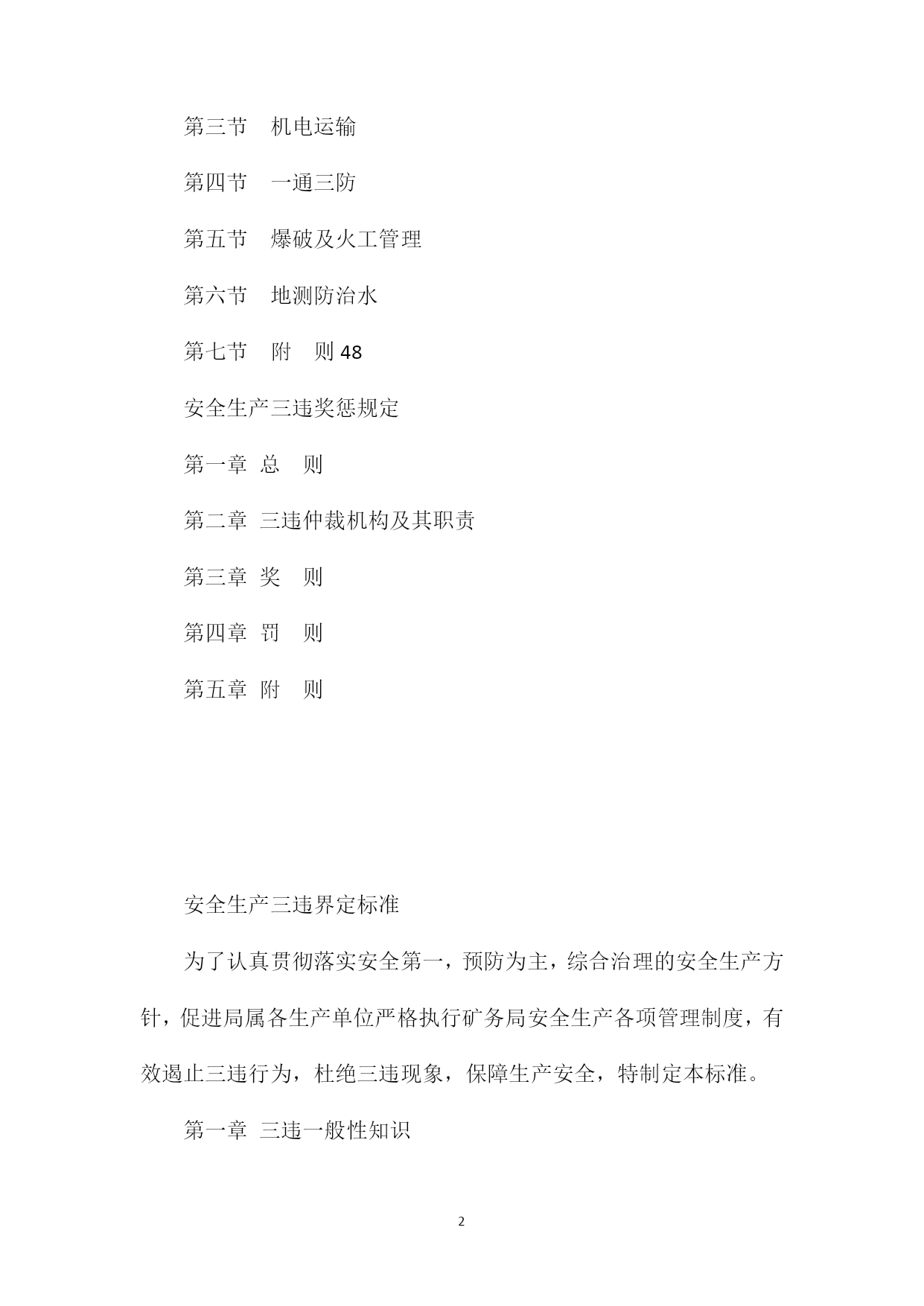 第三节　机电运输

第四节　一通三防

第五节　爆破及火工管理

第六节　地测防治水

第七节　附　则 48

安全生产三违奖惩规定

第一章 总　则

第二章 三违仲裁机构及其职责

第三章 奖　则

第四章 罚　则

第五章 附　则

安全生产三违界定标准

为了认真贯彻落实安全第一，预防为主，综合治理的安全生产方针，促进局属各生产单位严格执行矿务局安全生产各项管理制度，有效遏止三违行为，杜绝三违现象，保障生产安全，特制定本标准。

第一章 三违一般性知识

2